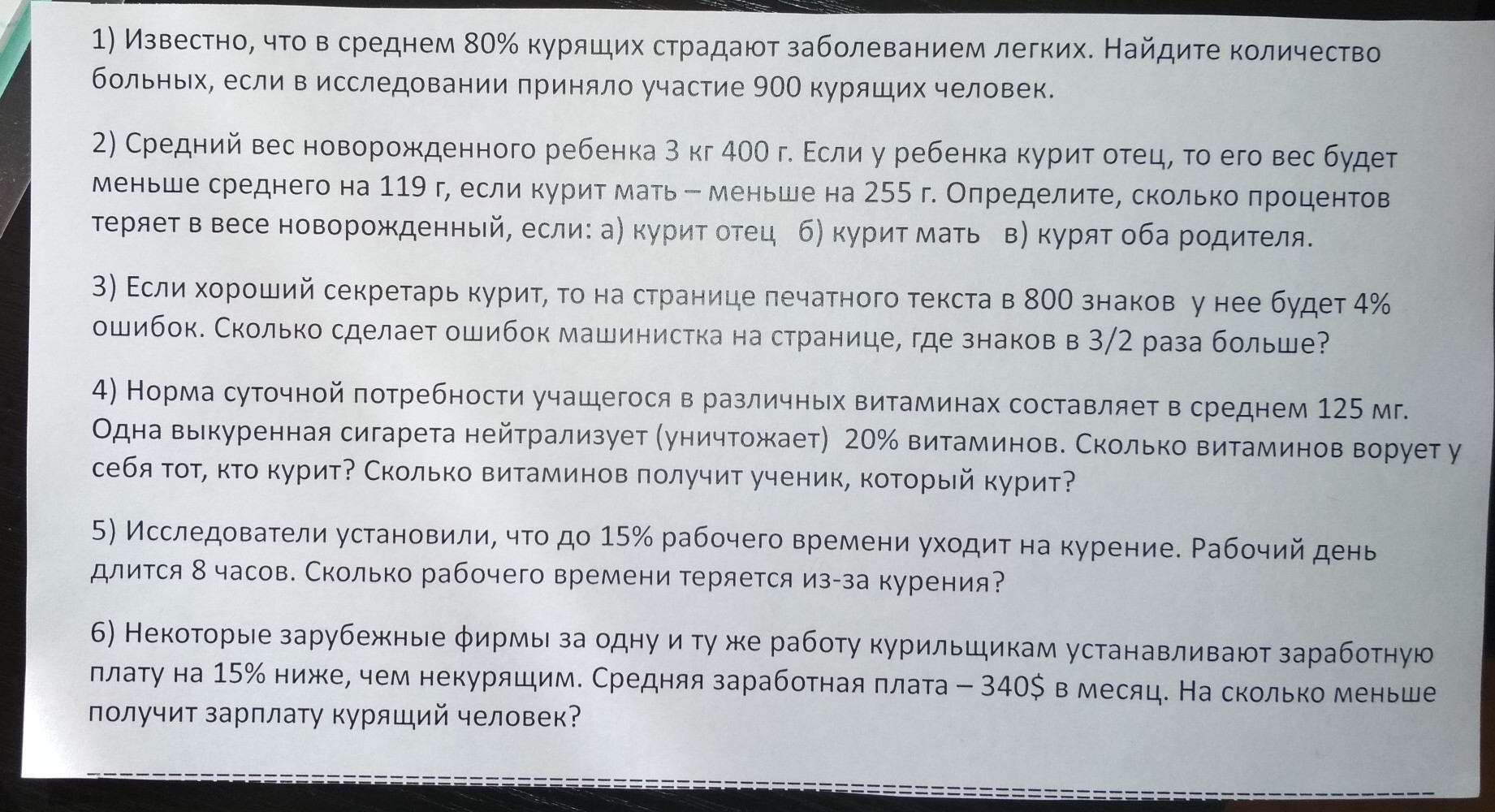 1) Известно, что в среднем 80% курящих страдают заболеванием легких. Найдите количество больных, если в исследовании приняло участие 900 курящих человек.

2) Средний вес новорожденного ребенка 3 кг 400 г. Если у ребенка курит отец, то его вес будет меньше среднего на 119 г, если курит мать – меньше на 255 г. Определите, сколько процентов теряет в весе новорожденный, если: а) курит отец б) курит мать в) курят оба родителя.

3) Если хороший секретарь курит, то на странице печатного текста в 800 знаков у нее будет 4% ошибок. Сколько сделает ошибок машинистка на странице, где знаков в 3/2 раза больше?

4) Норма суточной потребности учащегося в различных витаминах составляет в среднем 125 мг. Одна выкуренная сигарета нейтрализует (уничтожает) 20% витаминов. Сколько витаминов ворует у себя тот, кто курит? Сколько витаминов получит ученик, который курит?

5) Исследователи установили, что до 15% рабочего времени уходит на курение. Рабочий день длится 8 часов. Сколько рабочего времени теряется из-за курения?

6) Некоторые зарубежные фирмы за одну и ту же работу курильщикам устанавливают заработную плату на 15% ниже, чем некурящим. Средняя заработная плата – 340$ в месяц. На сколько меньше получит зарплату курящий человек?